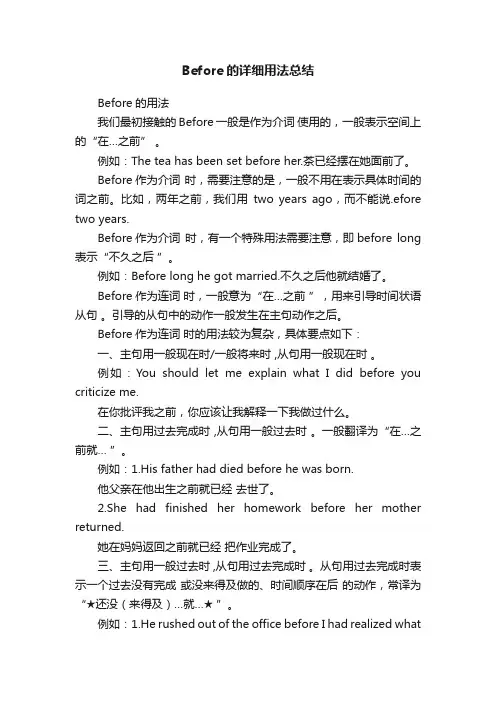 Before的详细用法总结

Before 的用法

我们最初接触的 Before 一般是作为介词 使用的，一般表示空间上的“在...之前”。

例如：The tea has been set before her.茶已经摆在她面前了。

Before 作为介词 时，需要注意的是，一般不用在表示具体时间的词之前。比如，两年之前，我们用 two years ago，而不能说.efore two years.

Before 作为介词 时，有一个特殊用法需要注意，即 before long 表示“不久之后”。

例如：Before long he got married.不久之后他就结婚了。

Before 作为连词 时，一般意为“在...之前”，用来引导时间状语从句。引导的从句中的动作一般发生在主句动作之后。

Before 作为连词 时的用法较为复杂，具体要点如下：

一、主句用一般现在时/一般将来时 ,从句用一般现在时 。

例如：You should let me explain what I did before you criticize me.

在你批评我之前，你应该让我解释一下我做过什么。

二、主句用过去完成时 ,从句用一般过去时 。一般翻译为“在...之前就...”。

例如：1.His father had died before he was born.

他父亲在他出生之前就已经 去世了。

2.She had finished her homework before her mother returned.

她在妈妈返回之前就已经 把作业完成了。

三、主句用一般过去时 ,从句用过去完成时 。从句用过去完成时表示一个过去没有完成 或没来得及做的、时间顺序在后 的动作，常译为“★还没（来得及）...就...★”。

例如：1.He rushed out of the office before I had realized what